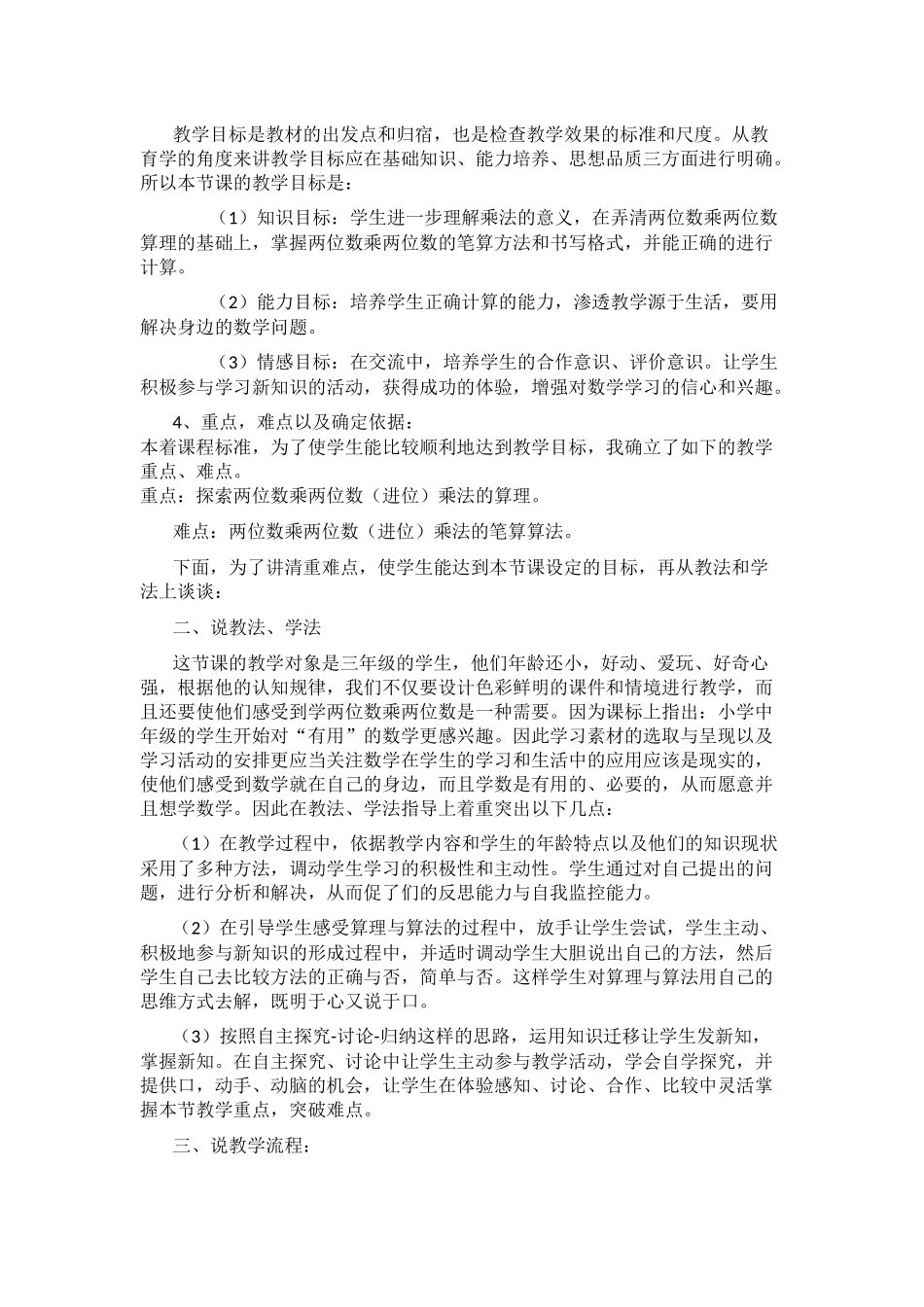 教学目标是教材的出发点和归宿，也是检查教学效果的标准和尺度。从教育学的角度来讲教学目标应在基础知识、能力培养、思想品质三方面进行明确。所以本节课的教学目标是：

（1）知识目标：学生进一步理解乘法的意义，在弄清两位数乘两位数算理的基础上，掌握两位数乘两位数的笔算方法和书写格式，并能正确的进行计算。

（2）能力目标：培养学生正确计算的能力，渗透教学源于生活，要用解决身边的数学问题。

（3）情感目标：在交流中，培养学生的合作意识、评价意识。让学生积极参与学习新知识的活动，获得成功的体验，增强对数学学习的信心和兴趣。

4、重点，难点以及确定依据：
本着课程标准，为了使学生能比较顺利地达到教学目标，我确立了如下的教学重点、难点。
重点：探索两位数乘两位数（进位）乘法的算理。

难点：两位数乘两位数（进位）乘法的笔算算法。

下面，为了讲清重难点，使学生能达到本节课设定的目标，再从教法和学法上谈谈：

二、说教法、学法

这节课的教学对象是三年级的学生，他们年龄还小，好动、爱玩、好奇心强，根据他的认知规律，我们不仅要设计色彩鲜明的课件和情境进行教学，而且还要使他们感受到学两位数乘两位数是一种需要。因为课标上指出：小学中年级的学生开始对“有用”的数学更感兴趣。因此学习素材的选取与呈现以及学习活动的安排更应当关注数学在学生的学习和生活中的应用应该是现实的，使他们感受到数学就在自己的身边，而且学数是有用的、必要的，从而愿意并且想学数学。因此在教法、学法指导上着重突出以下几点：

（1）在教学过程中，依据教学内容和学生的年龄特点以及他们的知识现状采用了多种方法，调动学生学习的积极性和主动性。学生通过对自己提出的问题，进行分析和解决，从而促了们的反思能力与自我监控能力。

（2）在引导学生感受算理与算法的过程中，放手让学生尝试，学生主动、积极地参与新知识的形成过程中，并适时调动学生大胆说出自己的方法，然后学生自己去比较方法的正确与否，简单与否。这样学生对算理与算法用自己的思维方式去解，既明于心又说于口。

（3）按照自主探究-讨论-归纳这样的思路，运用知识迁移让学生发新知，掌握新知。在自主探究、讨论中让学生主动参与教学活动，学会自学探究，并提供口，动手、动脑的机会，让学生在体验感知、讨论、合作、比较中灵活掌握本节教学重点，突破难点。

三、说教学流程：